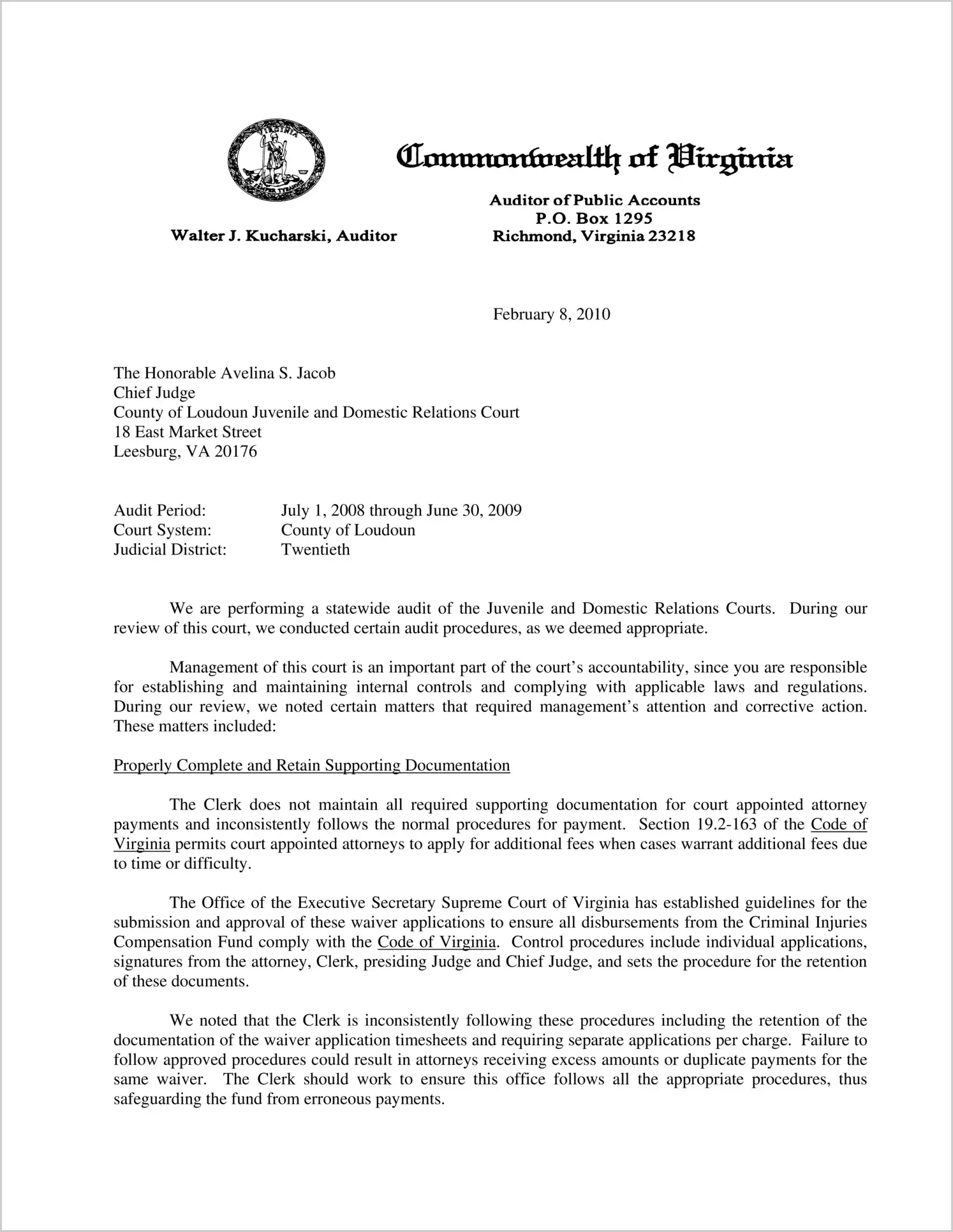 VIRGINIA

SIC SEMPER TYRANNIS

Commonwealth of Virginia

Walter J. Kucharski, Auditor

Auditor of Public Accounts
P.O. Box 1295
Richmond, Virginia 23218

February 8, 2010

The Honorable Avelina S. Jacob
Chief Judge
County of Loudoun Juvenile and Domestic Relations Court
18 East Market Street
Leesburg, VA 20176

Audit Period: July 1, 2008 through June 30, 2009
Court System: County of Loudoun
Judicial District: Twentieth

We are performing a statewide audit of the Juvenile and Domestic Relations Courts. During our review of this court, we conducted certain audit procedures, as we deemed appropriate.

Management of this court is an important part of the court's accountability, since you are responsible for establishing and maintaining internal controls and complying with applicable laws and regulations. During our review, we noted certain matters that required management's attention and corrective action. These matters included:

Properly Complete and Retain Supporting Documentation

The Clerk does not maintain all required supporting documentation for court appointed attorney payments and inconsistently follows the normal procedures for payment. Section 19.2-163 of the Code of Virginia permits court appointed attorneys to apply for additional fees when cases warrant additional fees due to time or difficulty.

The Office of the Executive Secretary Supreme Court of Virginia has established guidelines for the submission and approval of these waiver applications to ensure all disbursements from the Criminal Injuries Compensation Fund comply with the Code of Virginia. Control procedures include individual applications, signatures from the attorney, Clerk, presiding Judge and Chief Judge, and sets the procedure for the retention of these documents.

We noted that the Clerk is inconsistently following these procedures including the retention of the documentation of the waiver application timesheets and requiring separate applications per charge. Failure to follow approved procedures could result in attorneys receiving excess amounts or duplicate payments for the same waiver. The Clerk should work to ensure this office follows all the appropriate procedures, thus safeguarding the fund from erroneous payments.